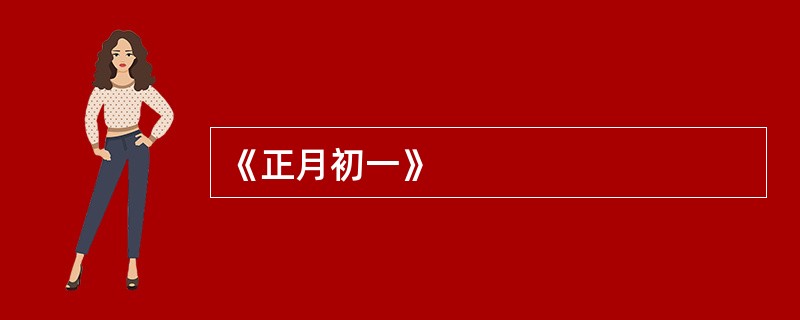 《正月初一》